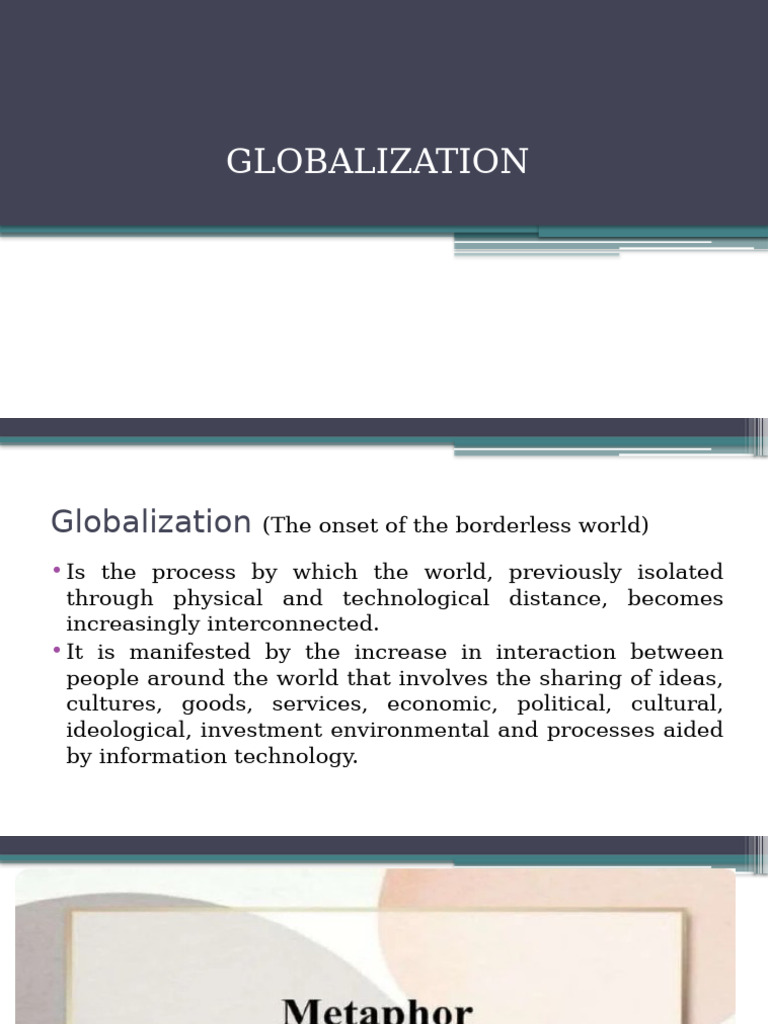 GLOBALIZATION

Globalization (The onset of the borderless world)

• Is the process by which the world, previously isolated through physical and technological distance, becomes increasingly interconnected.
• It is manifested by the increase in interaction between people around the world that involves the sharing of ideas, cultures, goods, services, economic, political, cultural, ideological, investment environmental and processes aided by information technology.

Metaphor